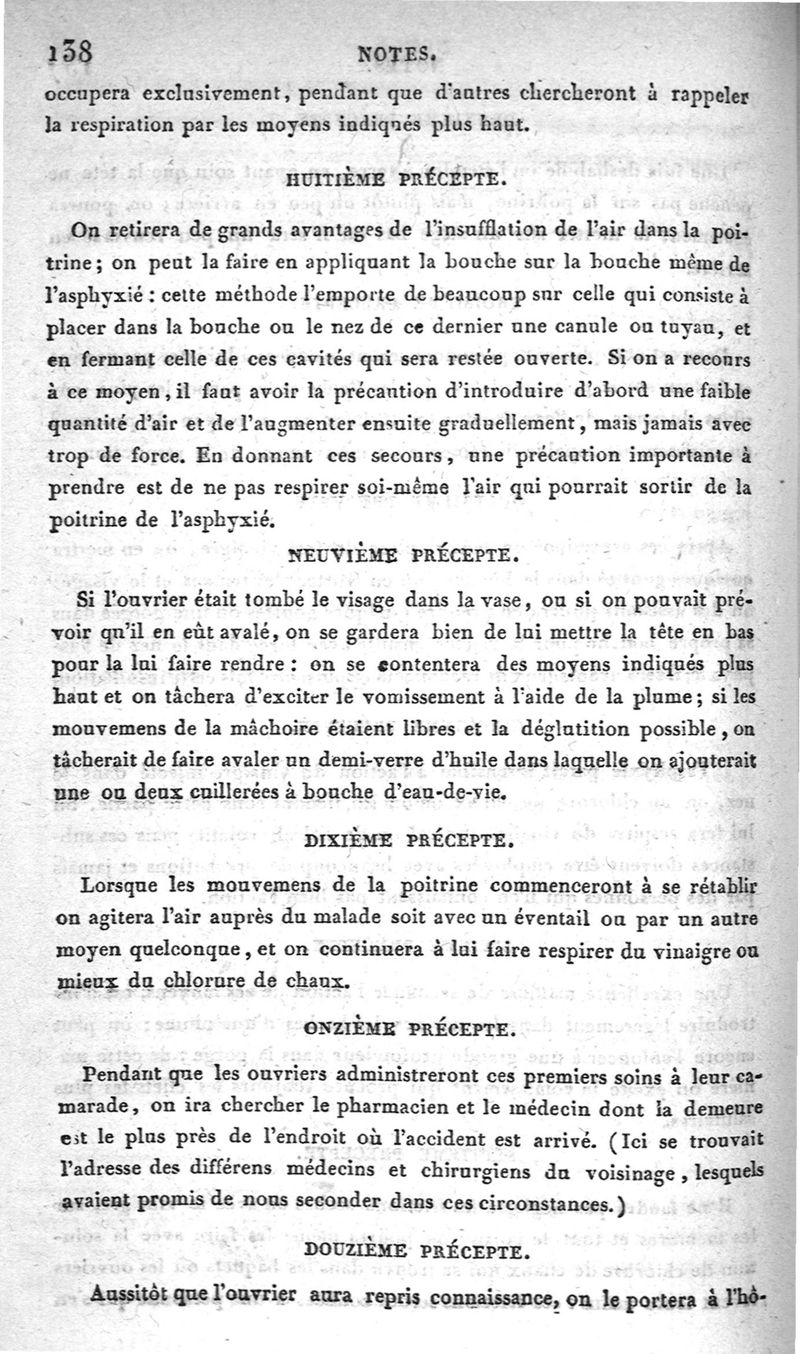 138 NOTES.

occupera exclusivement, pendant que d'autres chercheront à rappeler la respiration par les moyens indiqués plus haut.

HUITIÈME PRÉCEPTE.

On retirera de grands avantages de l'insufflation de l'air dans la poitrine; on peut la faire en appliquant la bouche sur la bouche même de l'asphyxié : cette méthode l'emporte de beaucoup sur celle qui consiste à placer dans la bouche ou le nez de ce dernier une canule ou tuyau, et en fermant celle de ces cavités qui sera restée ouverte. Si on a recours à ce moyen, il faut avoir la précaution d'introduire d'abord une faible quantité d'air et de l'augmenter ensuite graduellement, mais jamais avec trop de force. En donnant ces secours, une précaution importante à prendre est de ne pas respirer soi-même l'air qui pourrait sortir de la poitrine de l'asphyxié.

NEUVIÈME PRÉCEPTE.

Si l'ouvrier était tombé le visage dans la vase, ou si on pouvait prévoir qu'il en eût avalé, on se gardera bien de lui mettre la tête en bas pour la lui faire rendre : on se contentera des moyens indiqués plus haut et on tâchera d'exciter le vomissement à l'aide de la plume; si les mouvemens de la mâchoire étaient libres et la déglutition possible, on tâcherait de faire avaler un demi-verre d'huile dans laquelle on ajouterait une ou deux cuillerées à bouche d'eau-de-vie.

DIXIÈME PRÉCEPTE.

Lorsque les mouvemens de la poitrine commenceront à se rétablir on agitera l'air auprès du malade soit avec un éventail ou par un autre moyen quelconque, et on continuera à lui faire respirer du vinaigre ou mieux du chlorure de chaux.

ONZIÈME PRÉCEPTE.

Pendant que les ouvriers administreront ces premiers soins à leur camarade, on ira chercher le pharmacien et le médecin dont la demeure est le plus près de l'endroit où l'accident est arrivé. (Ici se trouvait l'adresse des différens médecins et chirurgiens du voisinage, lesquels avaient promis de nous seconder dans ces circonstances.)

DOUZIÈME PRÉCEPTE.

Aussitôt que l'ouvrier aura repris connaissance, on le portera à l'hô-